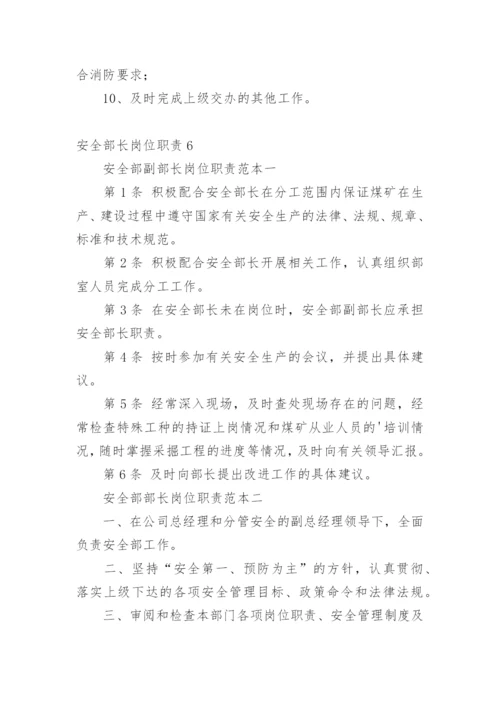 合消防要求；

10、及时完成上级交办的其他工作。

安全部长岗位职责 6

安全部副部长岗位职责范本一

第 1 条 积极配合安全部长在分工范围内保证煤矿在生产、建设过程中遵守国家有关安全生产的法律、法规、规章、标准和技术规范。

第 2 条 积极配合安全部长开展相关工作，认真组织部室人员完成分工工作。

第 3 条 在安全部长未在岗位时，安全部副部长应承担安全部长职责。

第 4 条 按时参加有关安全生产的会议，并提出具体建议。

第 5 条 经常深入现场，及时查处现场存在的问题，经常检查特殊工种的持证上岗情况和煤矿从业人员的'培训情况，随时掌握采掘工程的进度等情况，及时向有关领导汇报。

第 6 条 及时向部长提出改进工作的具体建议。

安全部部长岗位职责范本二

一、在公司总经理和分管安全的副总经理领导下，全面负责安全部工作。

二、坚持“安全第一、预防为主”的方针，认真贯彻、落实上级下达的各项安全管理目标、政策命令和法律法规。

三、审阅和检查本部门各项岗位职责、安全管理制度及